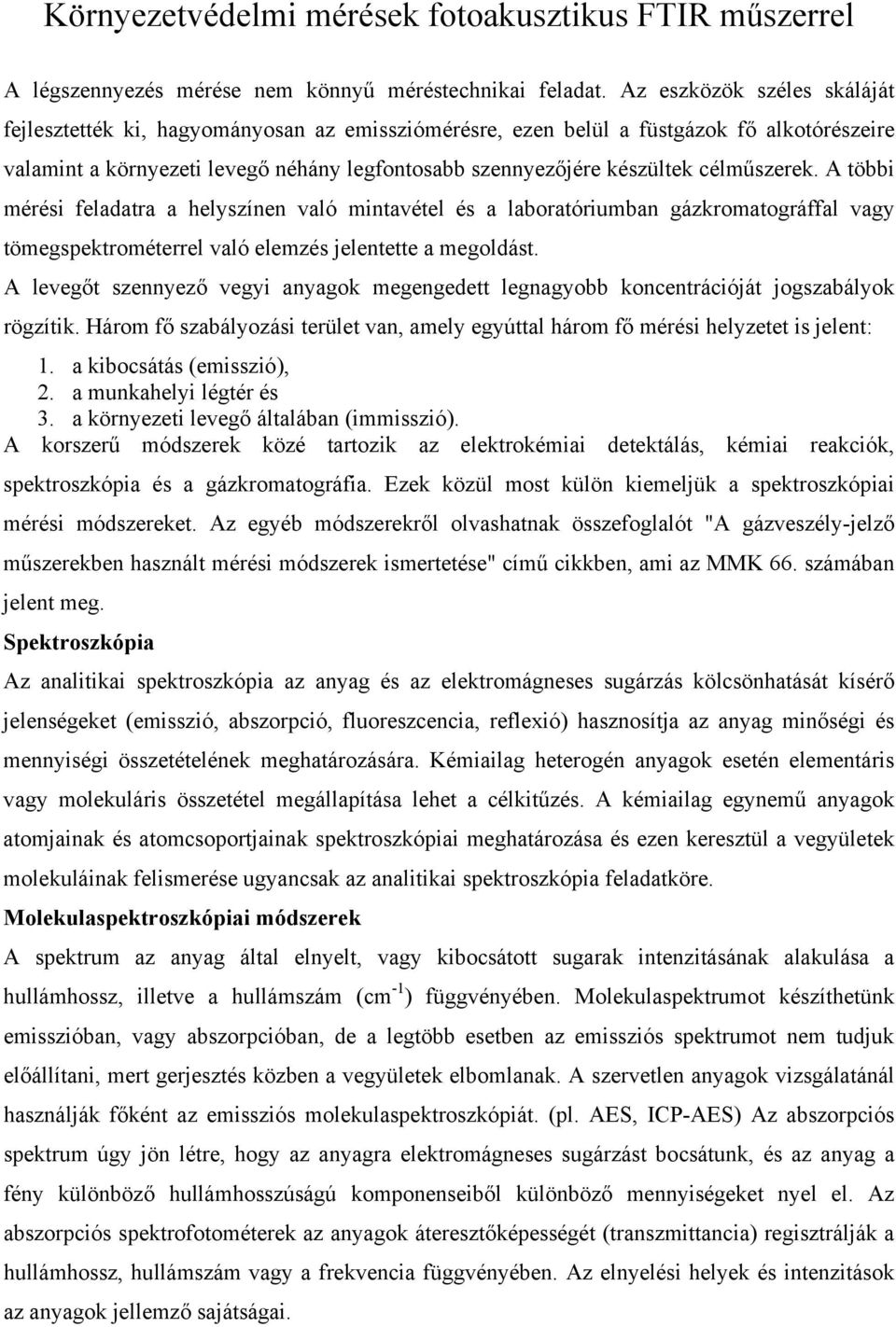 Környezetvédelmi mérések fotoakusztikus FTIR műszerrel

A légszennyezés mérése nem könnyű méréstechnikai feladat. Az eszközök széles skáláját fejlesztették ki, hagyományosan az emissziómérésre, ezen belül a füstgázok fő alkotórészeire valamint a környezeti levegő néhány legfontosabb szennyezőjére készültek célműszerek. A többi mérési feladatra a helyszínen való mintavétel és a laboratóriumban gázkromatográffal vagy tömegspektrométerrel való elemzés jelentette a megoldást.

A levegőt szennyező vegyi anyagok megengedett legnagyobb koncentrációját jogszabályok rögzítik. Három fő szabályozási terület van, amely egyúttal három fő mérési helyzetet is jelent:

1. a kibocsátás (emisszió),
2. a munkahelyi légtér és
3. a környezeti levegő általában (immisszió).

A korszerű módszerek közé tartozik az elektrokémiai detektálás, kémiai reakciók, spektroszkópia és a gázkromatográfia. Ezek közül most külön kiemeljük a spektroszkópiai mérési módszereket. Az egyéb módszerekről olvashatnak összefoglalót "A gázveszély-jelző műszerekben használt mérési módszerek ismertetése" című cikkben, ami az MMK 66. számában jelent meg.

Spektroszkópia

Az analitikai spektroszkópia az anyag és az elektromágneses sugárzás kölcsönhatását kísérő jelenségeket (emisszió, abszorpció, fluoreszcencia, reflexió) hasznosítja az anyag minőségi és mennyiségi összetételének meghatározására. Kémiailag heterogén anyagok esetén elementáris vagy molekuláris összetétel megállapítása lehet a célkitűzés. A kémiailag egynemű anyagok atomjainak és atomcsoportjainak spektroszkópiai meghatározása és ezen keresztül a vegyületek molekuláinak felismerése ugyancsak az analitikai spektroszkópia feladatköre.

Molekulaspektroszkópiai módszerek

A spektrum az anyag által elnyelt, vagy kibocsátott sugarak intenzitásának alakulása a hullámhossz, illetve a hullámszám ($cm^{-1}$) függvényében. Molekulaspektrumot készíthetünk emisszióban, vagy abszorpcióban, de a legtöbb esetben az emissziós spektrumot nem tudjuk előállítani, mert gerjesztés közben a vegyületek elbomlanak. A szervetlen anyagok vizsgálatánál használják főként az emissziós molekulaspektroszkópiát. (pl. AES, ICP-AES) Az abszorpciós spektrum úgy jön létre, hogy az anyagra elektromágneses sugárzást bocsátunk, és az anyag a fény különböző hullámhosszúságú komponenseiből különböző mennyiségeket nyel el. Az abszorpciós spektrofotométerek az anyagok áteresztőképességét (transzmittancia) regisztrálják a hullámhossz, hullámszám vagy a frekvencia függvényében. Az elnyelési helyek és intenzitások az anyagok jellemző sajátságai.